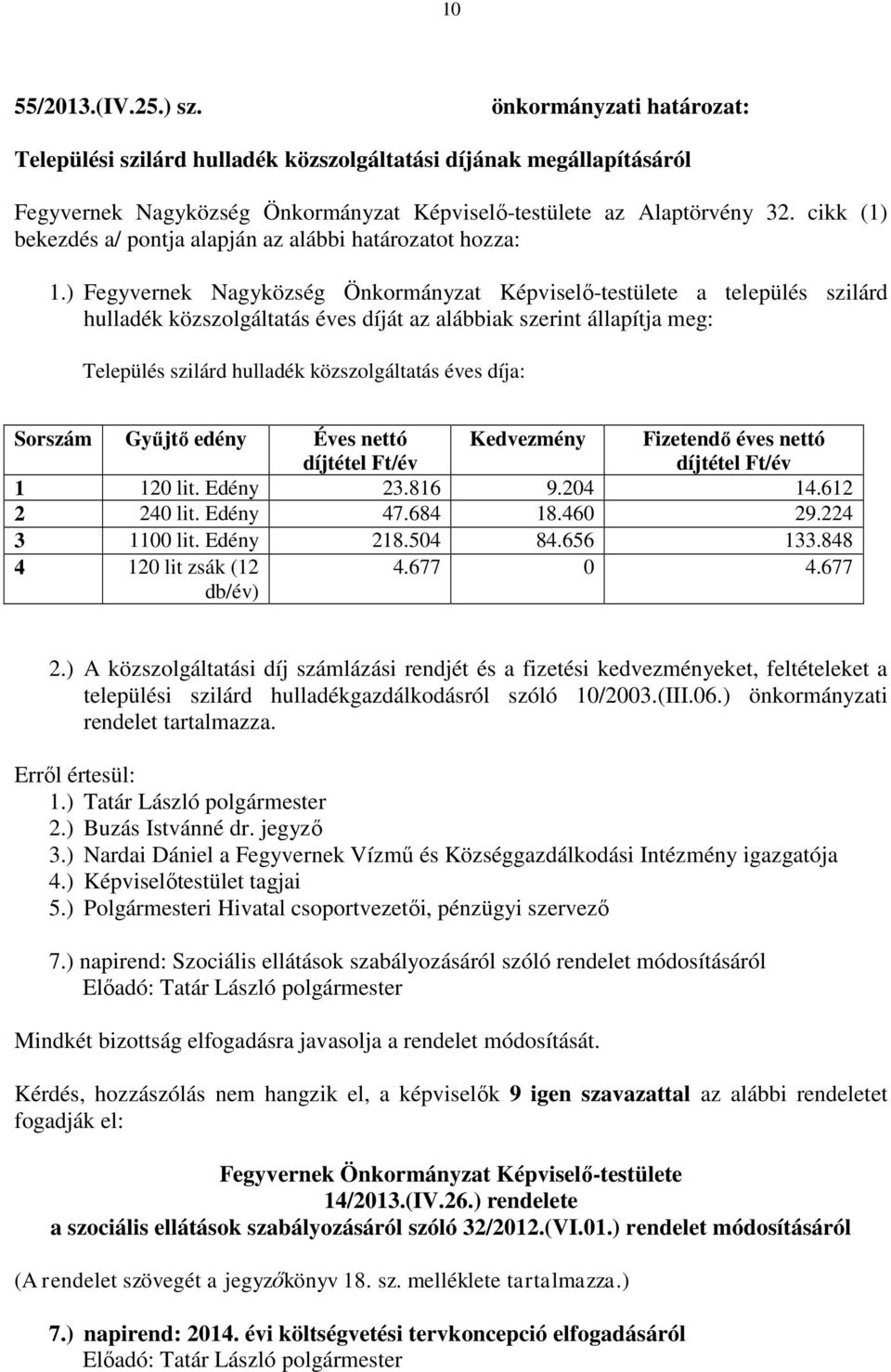 10

55/2013.(IV.25.) sz. önkormányzati határozat:

Települési szilárd hulladék közszolgáltatási díjának megállapításáról

Fegyvernek Nagyközség Önkormányzat Képviselő-testülete az Alaptörvény 32. cikk (1) bekezdés a/ pontja alapján az alábbi határozatot hozza:

1.) Fegyvernek Nagyközség Önkormányzat Képviselő-testülete a település szilárd hulladék közszolgáltatás éves díját az alábbiak szerint állapítja meg:

Település szilárd hulladék közszolgáltatás éves díja:

| Sorszám | Gyűjtő edény | Éves nettó díjtétel Ft/év | Kedvezmény | Fizetendő éves nettó díjtétel Ft/év |
|---|---|---|---|---|
| 1 | 120 lit. Edény | 23.816 | 9.204 | 14.612 |
| 2 | 240 lit. Edény | 47.684 | 18.460 | 29.224 |
| 3 | 1100 lit. Edény | 218.504 | 84.656 | 133.848 |
| 4 | 120 lit zsák (12 db/év) | 4.677 | 0 | 4.677 |

2.) A közszolgáltatási díj számlázási rendjét és a fizetési kedvezményeket, feltételeket a települési szilárd hulladékgazdálkodásról szóló 10/2003.(III.06.) önkormányzati rendelet tartalmazza.

Erről értesül:
1.) Tatár László polgármester
2.) Buzás Istvánné dr. jegyző
3.) Nardai Dániel a Fegyvernek Vízmű és Községgazdálkodási Intézmény igazgatója
4.) Képviselőtestület tagjai
5.) Polgármesteri Hivatal csoportvezetői, pénzügyi szervező

7.) napirend: Szociális ellátások szabályozásáról szóló rendelet módosításáról
Előadó: Tatár László polgármester

Mindkét bizottság elfogadásra javasolja a rendelet módosítását.

Kérdés, hozzászólás nem hangzik el, a képviselők 9 igen szavazattal az alábbi rendeletet fogadják el:

Fegyvernek Önkormányzat Képviselő-testülete
14/2013.(IV.26.) rendelete
a szociális ellátások szabályozásáról szóló 32/2012.(VI.01.) rendelet módosításáról

(A rendelet szövegét a jegyzőkönyv 18. sz. melléklete tartalmazza.)

7.) napirend: 2014. évi költségvetési tervkoncepció elfogadásáról
Előadó: Tatár László polgármester